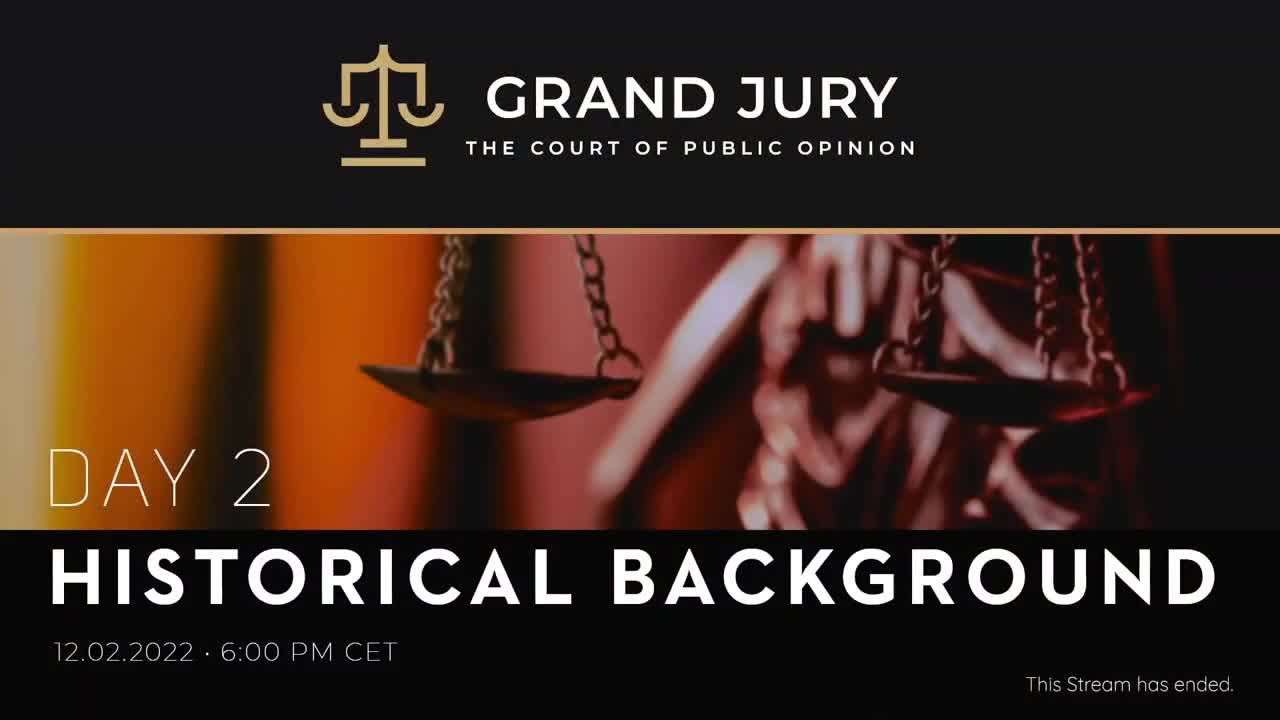 GRAND JURY
THE COURT OF PUBLIC OPINION

DAY 2
HISTORICAL BACKGROUND

12.02.2022 · 6:00 PM CET

This Stream has ended.